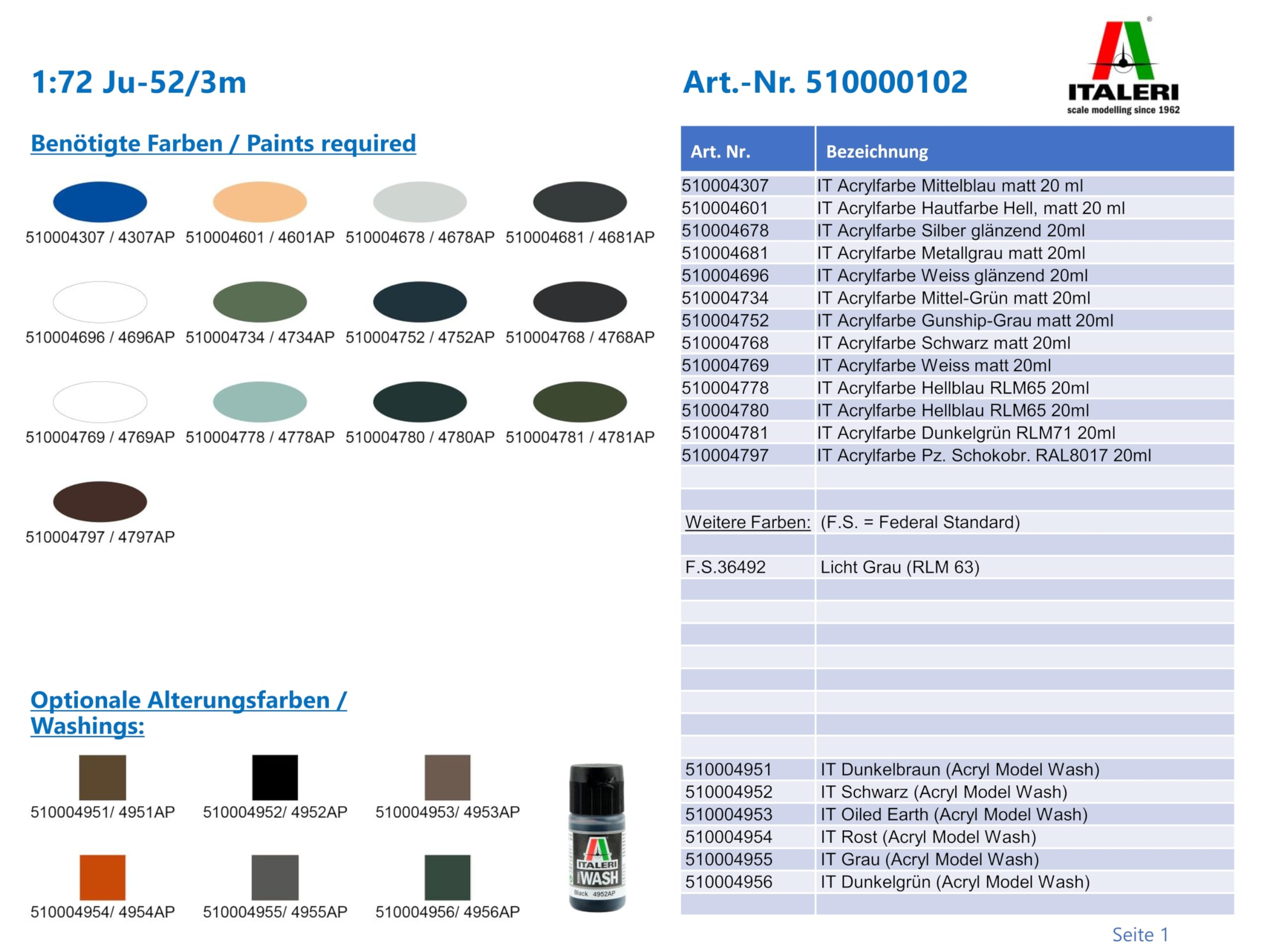 1:72 Ju-52/3m

Art.-Nr. 510000102

ITALERI
scale modelling since 1962

Benötigte Farben / Paints required

510004307 / 4307AP
510004601 / 4601AP
510004678 / 4678AP
510004681 / 4681AP
510004696 / 4696AP
510004734 / 4734AP
510004752 / 4752AP
510004768 / 4768AP
510004769 / 4769AP
510004778 / 4778AP
510004780 / 4780AP
510004781 / 4781AP
510004797 / 4797AP

Optionale Alterungsfarben / Washings:

510004951/ 4951AP
510004952/ 4952AP
510004953/ 4953AP
510004954/ 4954AP
510004955/ 4955AP
510004956/ 4956AP

ITALERI WASH Black 4952AP

| Art. Nr. | Bezeichnung |
|---|---|
| 510004307 | IT Acrylfarbe Mittelblau matt 20 ml |
| 510004601 | IT Acrylfarbe Hautfarbe Hell, matt 20 ml |
| 510004678 | IT Acrylfarbe Silber glänzend 20ml |
| 510004681 | IT Acrylfarbe Metallgrau matt 20ml |
| 510004696 | IT Acrylfarbe Weiss glänzend 20ml |
| 510004734 | IT Acrylfarbe Mittel-Grün matt 20ml |
| 510004752 | IT Acrylfarbe Gunship-Grau matt 20ml |
| 510004768 | IT Acrylfarbe Schwarz matt 20ml |
| 510004769 | IT Acrylfarbe Weiss matt 20ml |
| 510004778 | IT Acrylfarbe Hellblau RLM65 20ml |
| 510004780 | IT Acrylfarbe Hellblau RLM65 20ml |
| 510004781 | IT Acrylfarbe Dunkelgrün RLM71 20ml |
| 510004797 | IT Acrylfarbe Pz. Schokobr. RAL8017 20ml |
| | |
| | |
| Weitere Farben: | (F.S. = Federal Standard) |
| | |
| F.S.36492 | Licht Grau (RLM 63) |
| | |
| | |
| | |
| | |
| | |
| | |
| | |
| | |
| 510004951 | IT Dunkelbraun (Acryl Model Wash) |
| 510004952 | IT Schwarz (Acryl Model Wash) |
| 510004953 | IT Oiled Earth (Acryl Model Wash) |
| 510004954 | IT Rost (Acryl Model Wash) |
| 510004955 | IT Grau (Acryl Model Wash) |
| 510004956 | IT Dunkelgrün (Acryl Model Wash) |
| | |

Seite 1